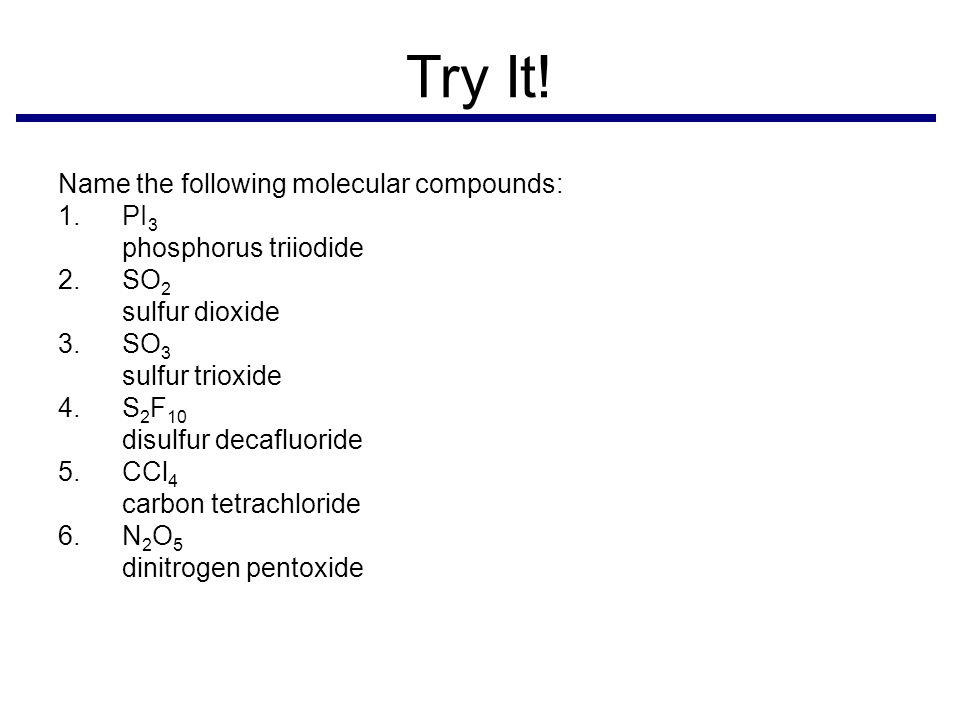 Try It!

Name the following molecular compounds:

1. $PI_3$
phosphorus triiodide
2. $SO_2$
sulfur dioxide
3. $SO_3$
sulfur trioxide
4. $S_2F_{10}$
disulfur decafluoride
5. $CCl_4$
carbon tetrachloride
6. $N_2O_5$
dinitrogen pentoxide